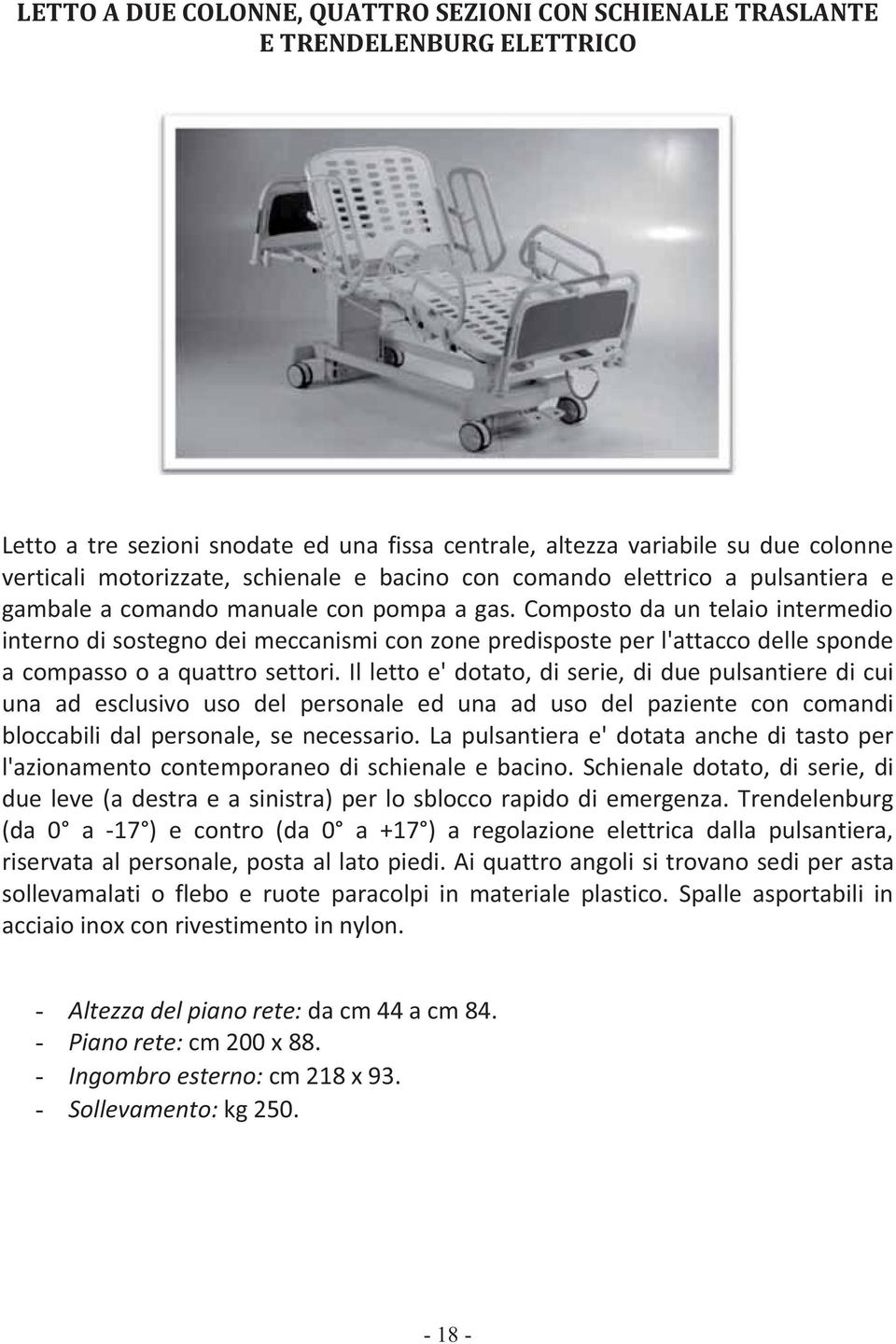 LETTO A DUE COLONNE, QUATTRO SEZIONI CON SCHIENALE TRASLANTE E TRENDELENBURG ELETTRICO

Letto a tre sezioni snodate ed una fissa centrale, altezza variabile su due colonne verticali motorizzate, schienale e bacino con comando elettrico a pulsantiera e gambale a comando manuale con pompa a gas. Composto da un telaio intermedio interno di sostegno dei meccanismi con zone predisposte per l'attacco delle sponde a compasso o a quattro settori. Il letto e' dotato, di serie, di due pulsantiere di cui una ad esclusivo uso del personale ed una ad uso del paziente con comandi bloccabili dal personale, se necessario. La pulsantiera e' dotata anche di tasto per l'azionamento contemporaneo di schienale e bacino. Schienale dotato, di serie, di due leve (a destra e a sinistra) per lo sblocco rapido di emergenza. Trendelenburg (da 0° a -17°) e contro (da 0° a +17°) a regolazione elettrica dalla pulsantiera, riservata al personale, posta al lato piedi. Ai quattro angoli si trovano sedi per asta sollevamalati o flebo e ruote paracolpi in materiale plastico. Spalle asportabili in acciaio inox con rivestimento in nylon.

- Altezza del piano rete: da cm 44 a cm 84.
- Piano rete: cm 200 x 88.
- Ingombro esterno: cm 218 x 93.
- Sollevamento: kg 250.

- 18 -